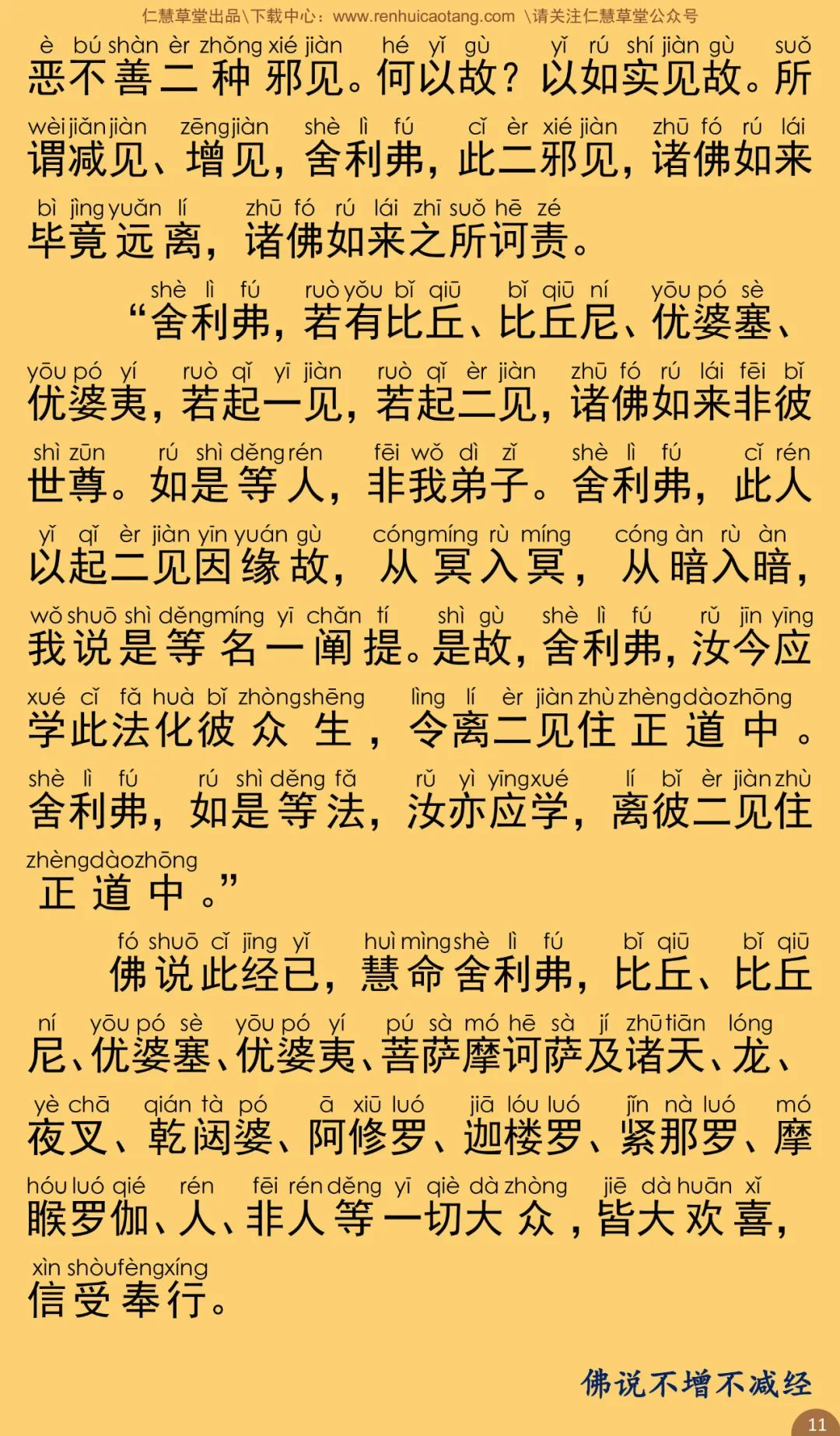 仁慧草堂出品\下载中心：www.renhuicaotang.com \请关注仁慧草堂公众号

è bú shàn èr zhǒng xié jiàn hé yǐ gù yǐ rú shí jiàn gù suǒ
恶不善二种邪见。何以故？以如实见故。所
wèi jiǎn jiàn zēng jiàn shè lì fú cǐ èr xié jiàn zhū fó rú lái
谓减见、增见，舍利弗，此二邪见，诸佛如来
bì jìng yuǎn lí zhū fó rú lái zhī suǒ hē zé
毕竟远离，诸佛如来之所诃责。

shè lì fú ruò yǒu bǐ qiū bǐ qiū ní yōu pó sè
“舍利弗，若有比丘、比丘尼、优婆塞、
yōu pó yí ruò qǐ yī jiàn ruò qǐ èr jiàn zhū fó rú lái fēi bǐ
优婆夷，若起一见，若起二见，诸佛如来非彼
shì zūn rú shì děng rén fēi wǒ dì zǐ shè lì fú cǐ rén
世尊。如是等人，非我弟子。舍利弗，此人
yǐ qǐ èr jiàn yīn yuán gù cóng míng rù míng cóng àn rù àn
以起二见因缘故，从冥入冥，从暗入暗，
wǒ shuō shì děng míng yī chǎn tí shì gù shè lì fú rǔ jīn yīng
我说是等名一阐提。是故，舍利弗，汝今应
xué cǐ fǎ huà bǐ zhòng shēng lìng lí èr jiàn zhù zhèng dào zhōng
学此法化彼众生，令离二见住正道中。
shè lì fú rú shì děng fǎ rǔ yì yīng xué lí bǐ èr jiàn zhù
舍利弗，如是等法，汝亦应学，离彼二见住
zhèng dào zhōng
正道中。”

fó shuō cǐ jīng yǐ huì mìng shè lì fú bǐ qiū bǐ qiū
佛说此经已，慧命舍利弗，比丘、比丘
ní yōu pó sè yōu pó yí pú sà mó hē sà jí zhū tiān lóng
尼、优婆塞、优婆夷、菩萨摩诃萨及诸天、龙、
yè chā qián tà pó ā xiū luó jiā lóu luó jǐn nà luó mó
夜叉、乾闼婆、阿修罗、迦楼罗、紧那罗、摩
hóu luó qié rén fēi rén děng yī qiè dà zhòng jiē dà huān xǐ
睺罗伽、人、非人等一切大众，皆大欢喜，
xìn shòu fèng xíng
信受奉行。

佛说不增不减经

11